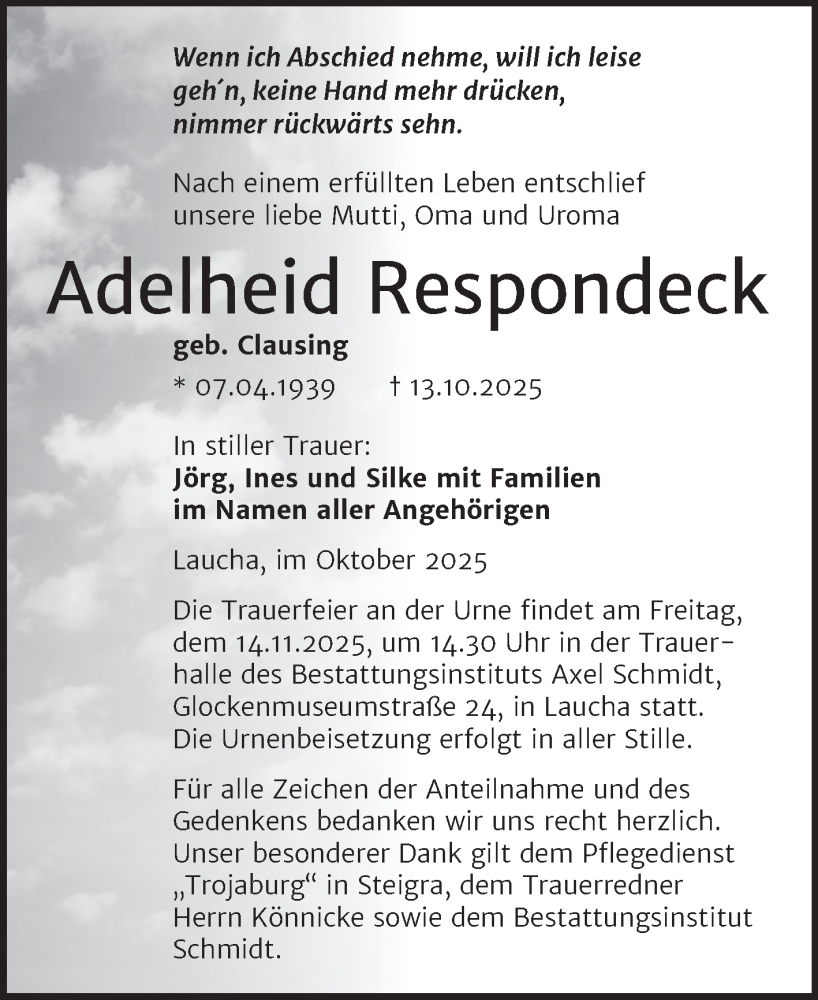 Wenn ich Abschied nehme, will ich leise geh´n, keine Hand mehr drücken, nimmer rückwärts sehn.

Nach einem erfüllten Leben entschlief unsere liebe Mutti, Oma und Uroma

Adelheid Respondeck

geb. Clausing

* 07.04.1939 † 13.10.2025

In stiller Trauer:
Jörg, Ines und Silke mit Familien im Namen aller Angehörigen

Laucha, im Oktober 2025

Die Trauerfeier an der Urne findet am Freitag, dem 14.11.2025, um 14.30 Uhr in der Trauerhalle des Bestattungsinstituts Axel Schmidt, Glockenmuseumstraße 24, in Laucha statt. Die Urnenbeisetzung erfolgt in aller Stille.

Für alle Zeichen der Anteilnahme und des Gedenkens bedanken wir uns recht herzlich. Unser besonderer Dank gilt dem Pflegedienst „Trojaburg“ in Steigra, dem Trauerredner Herrn Könnicke sowie dem Bestattungsinstitut Schmidt.